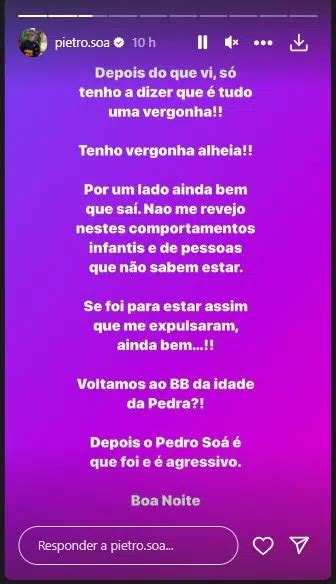 pietro.soa 10 h

Depois do que vi, só tenho a dizer que é tudo uma vergonha!!

Tenho vergonha alheia!!

Por um lado ainda bem que saí. Nao me revejo nestes comportamentos infantis e de pessoas que não sabem estar.

Se foi para estar assim que me expulsaram, ainda bem...!!

Voltamos ao BB da idade da Pedra?!

Depois o Pedro Soá é que foi e é agressivo.

Boa Noite

Responder a pietro.soa...